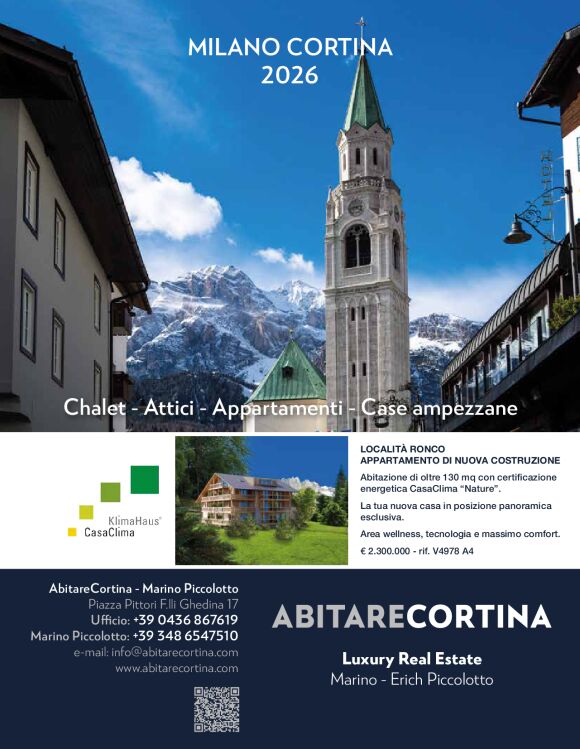 MILANO CORTINA
2026

HOTEL

Chalet - Attici - Appartamenti - Case ampezzane

KlimaHaus®
CasaClima

LOCALITÀ RONCO
APPARTAMENTO DI NUOVA COSTRUZIONE

Abitazione di oltre 130 mq con certificazione energetica CasaClima "Nature".

La tua nuova casa in posizione panoramica esclusiva.

Area wellness, tecnologia e massimo comfort.

€ 2.300.000 - rif. V4978 A4

AbitareCortina - Marino Piccolotto
Piazza Pittori F.lli Ghedina 17
Ufficio: +39 0436 867619
Marino Piccolotto: +39 348 6547510
e-mail: info@abitarecortina.com
www.abitarecortina.com

ABITARECORTINA

Luxury Real Estate
Marino - Erich Piccolotto